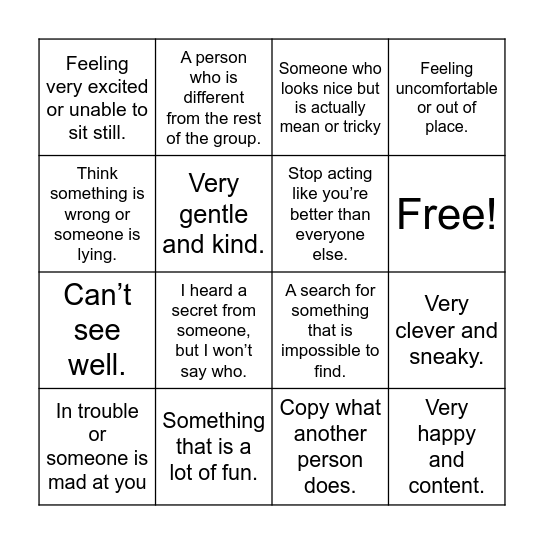 | | | | |
|---|---|---|---|
| Feeling very excited or unable to sit still. | A person who is different from the rest of the group. | Someone who looks nice but is actually mean or tricky | Feeling uncomfortable or out of place. |
| Think something is wrong or someone is lying. | Very gentle and kind. | Stop acting like you're better than everyone else. | Free! |
| Can't see well. | I heard a secret from someone, but I won't say who. | A search for something that is impossible to find. | Very clever and sneaky. |
| In trouble or someone is mad at you | Something that is a lot of fun. | Copy what another person does. | Very happy and content. |